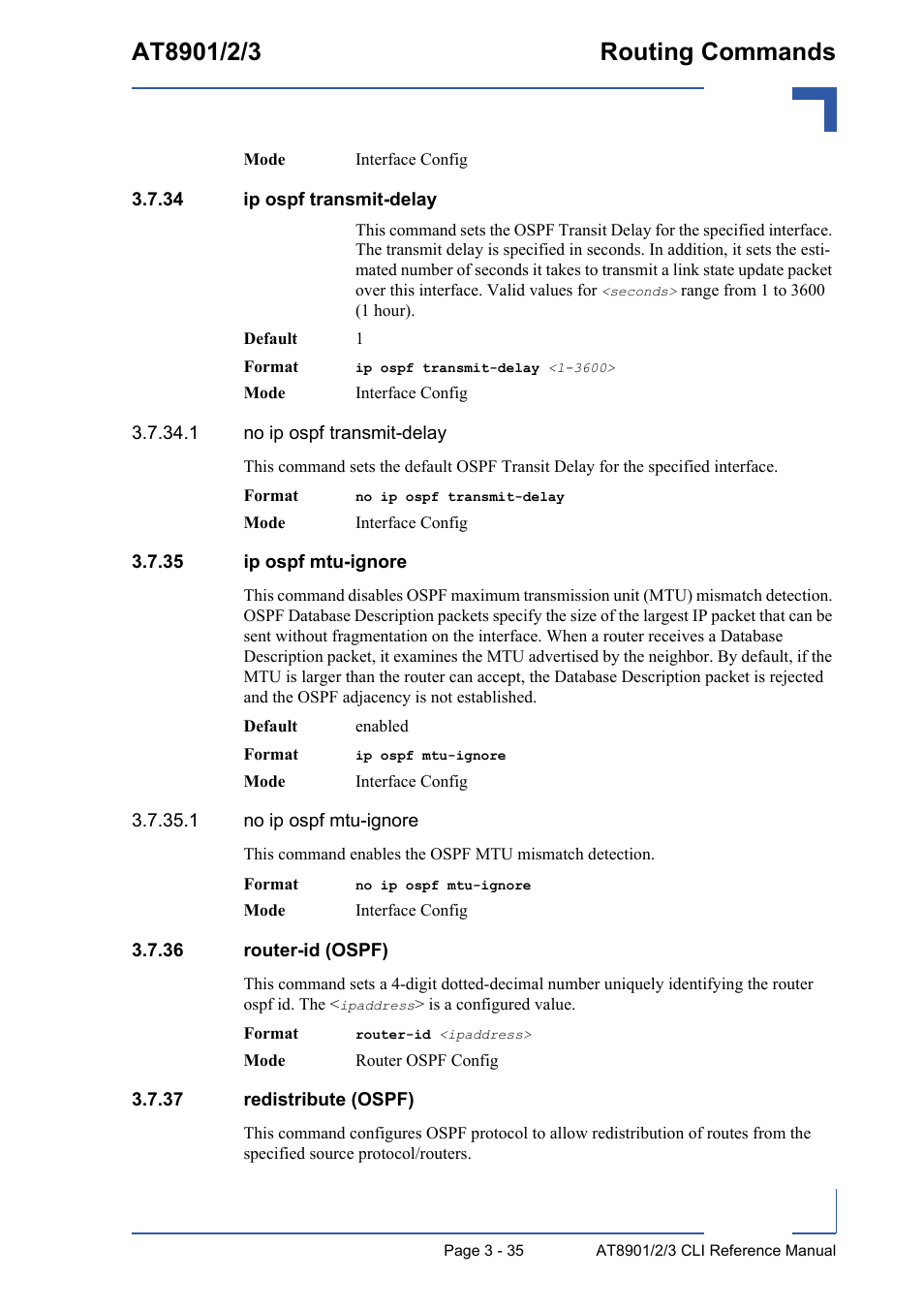 AT8901/2/3

Routing Commands

Mode Interface Config

3.7.34 ip ospf transmit-delay

This command sets the OSPF Transit Delay for the specified interface. The transmit delay is specified in seconds. In addition, it sets the estimated number of seconds it takes to transmit a link state update packet over this interface. Valid values for <seconds> range from 1 to 3600 (1 hour).

Default 1

Format ip ospf transmit-delay <1-3600>

Mode Interface Config

3.7.34.1 no ip ospf transmit-delay

This command sets the default OSPF Transit Delay for the specified interface.

Format no ip ospf transmit-delay

Mode Interface Config

3.7.35 ip ospf mtu-ignore

This command disables OSPF maximum transmission unit (MTU) mismatch detection. OSPF Database Description packets specify the size of the largest IP packet that can be sent without fragmentation on the interface. When a router receives a Database Description packet, it examines the MTU advertised by the neighbor. By default, if the MTU is larger than the router can accept, the Database Description packet is rejected and the OSPF adjacency is not established.

Default enabled

Format ip ospf mtu-ignore

Mode Interface Config

3.7.35.1 no ip ospf mtu-ignore

This command enables the OSPF MTU mismatch detection.

Format no ip ospf mtu-ignore

Mode Interface Config

3.7.36 router-id (OSPF)

This command sets a 4-digit dotted-decimal number uniquely identifying the router ospf id. The <ipaddress> is a configured value.

Format router-id <ipaddress>

Mode Router OSPF Config

3.7.37 redistribute (OSPF)

This command configures OSPF protocol to allow redistribution of routes from the specified source protocol/routers.

Page 3 - 35 AT8901/2/3 CLI Reference Manual